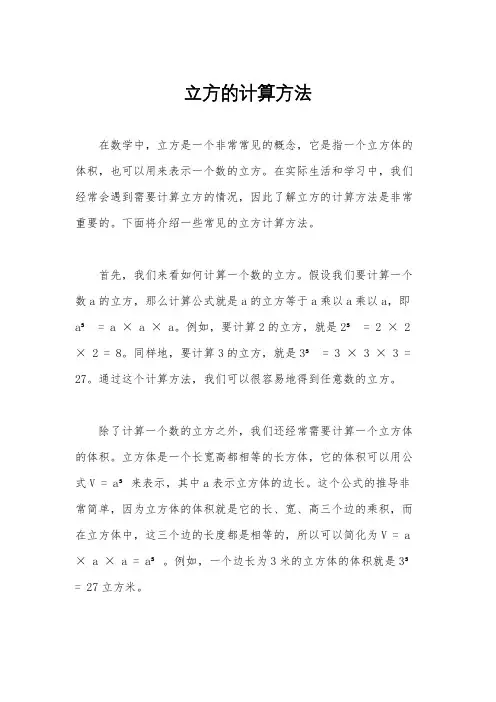 立方的计算方法

在数学中，立方是一个非常常见的概念，它是指一个立方体的体积，也可以用来表示一个数的立方。在实际生活和学习中，我们经常会遇到需要计算立方的情况，因此了解立方的计算方法是非常重要的。下面将介绍一些常见的立方计算方法。

首先，我们来看如何计算一个数的立方。假设我们要计算一个数 a 的立方，那么计算公式就是 a 的立方等于 a 乘以 a 乘以 a，即 $a^3 = a \times a \times a$。例如，要计算 2 的立方，就是 $2^3 = 2 \times 2 \times 2 = 8$。同样地，要计算 3 的立方，就是 $3^3 = 3 \times 3 \times 3 = 27$。通过这个计算方法，我们可以很容易地得到任意数的立方。

除了计算一个数的立方之外，我们还经常需要计算一个立方体的体积。立方体是一个长宽高都相等的长方体，它的体积可以用公式 $V = a^3$ 来表示，其中 a 表示立方体的边长。这个公式的推导非常简单，因为立方体的体积就是它的长、宽、高三个边的乘积，而在立方体中，这三个边的长度都是相等的，所以可以简化为 $V = a \times a \times a = a^3$。例如，一个边长为 3 米的立方体的体积就是 $3^3 = 27$ 立方米。